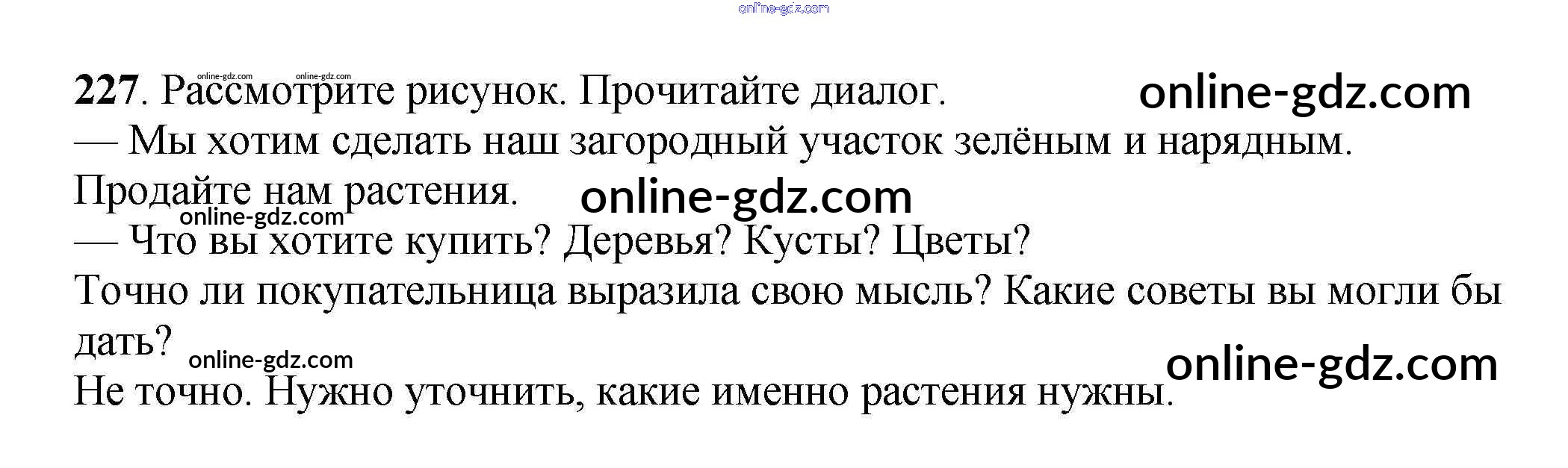 227. Рассмотрите рисунок. Прочитайте диалог.

— Мы хотим сделать наш загородный участок зелёным и нарядным. Продайте нам растения.

— Что вы хотите купить? Деревья? Кусты? Цветы?

Точно ли покупательница выразила свою мысль? Какие советы вы могли бы дать?

Не точно. Нужно уточнить, какие именно растения нужны.

online-gdz.com